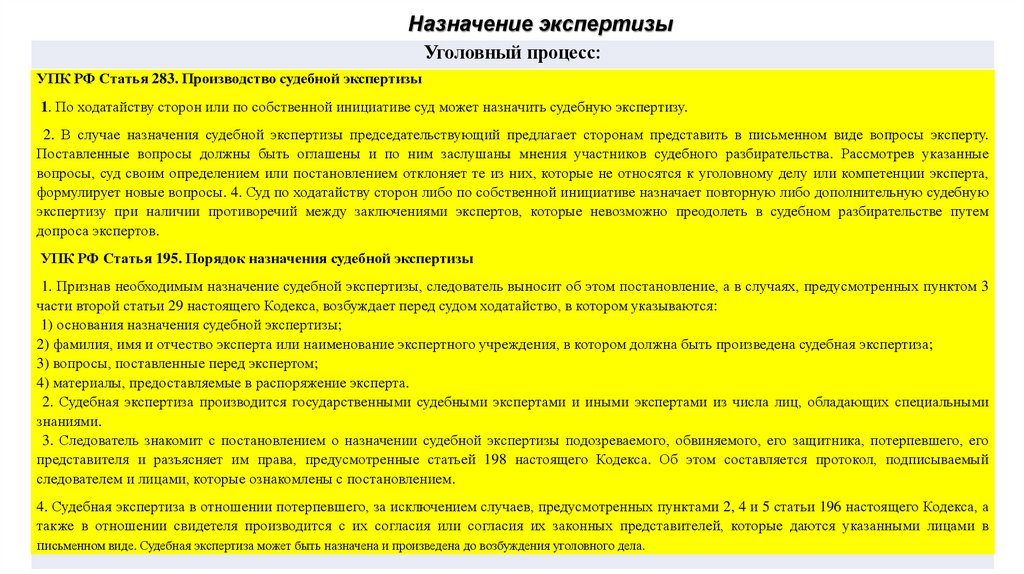 Назначение экспертизы

Уголовный процесс:

УПК РФ Статья 283. Производство судебной экспертизы

1. По ходатайству сторон или по собственной инициативе суд может назначить судебную экспертизу.

2. В случае назначения судебной экспертизы председательствующий предлагает сторонам представить в письменном виде вопросы эксперту. Поставленные вопросы должны быть оглашены и по ним заслушаны мнения участников судебного разбирательства. Рассмотрев указанные вопросы, суд своим определением или постановлением отклоняет те из них, которые не относятся к уголовному делу или компетенции эксперта, формулирует новые вопросы. 4. Суд по ходатайству сторон либо по собственной инициативе назначает повторную либо дополнительную судебную экспертизу при наличии противоречий между заключениями экспертов, которые невозможно преодолеть в судебном разбирательстве путем допроса экспертов.

УПК РФ Статья 195. Порядок назначения судебной экспертизы

1. Признав необходимым назначение судебной экспертизы, следователь выносит об этом постановление, а в случаях, предусмотренных пунктом 3 части второй статьи 29 настоящего Кодекса, возбуждает перед судом ходатайство, в котором указываются:
1) основания назначения судебной экспертизы;
2) фамилия, имя и отчество эксперта или наименование экспертного учреждения, в котором должна быть произведена судебная экспертиза;
3) вопросы, поставленные перед экспертом;
4) материалы, предоставляемые в распоряжение эксперта.
2. Судебная экспертиза производится государственными судебными экспертами и иными экспертами из числа лиц, обладающих специальными знаниями.
3. Следователь знакомит с постановлением о назначении судебной экспертизы подозреваемого, обвиняемого, его защитника, потерпевшего, его представителя и разъясняет им права, предусмотренные статьей 198 настоящего Кодекса. Об этом составляется протокол, подписываемый следователем и лицами, которые ознакомлены с постановлением.

4. Судебная экспертиза в отношении потерпевшего, за исключением случаев, предусмотренных пунктами 2, 4 и 5 статьи 196 настоящего Кодекса, а также в отношении свидетеля производится с их согласия или согласия их законных представителей, которые даются указанными лицами в письменном виде. Судебная экспертиза может быть назначена и произведена до возбуждения уголовного дела.